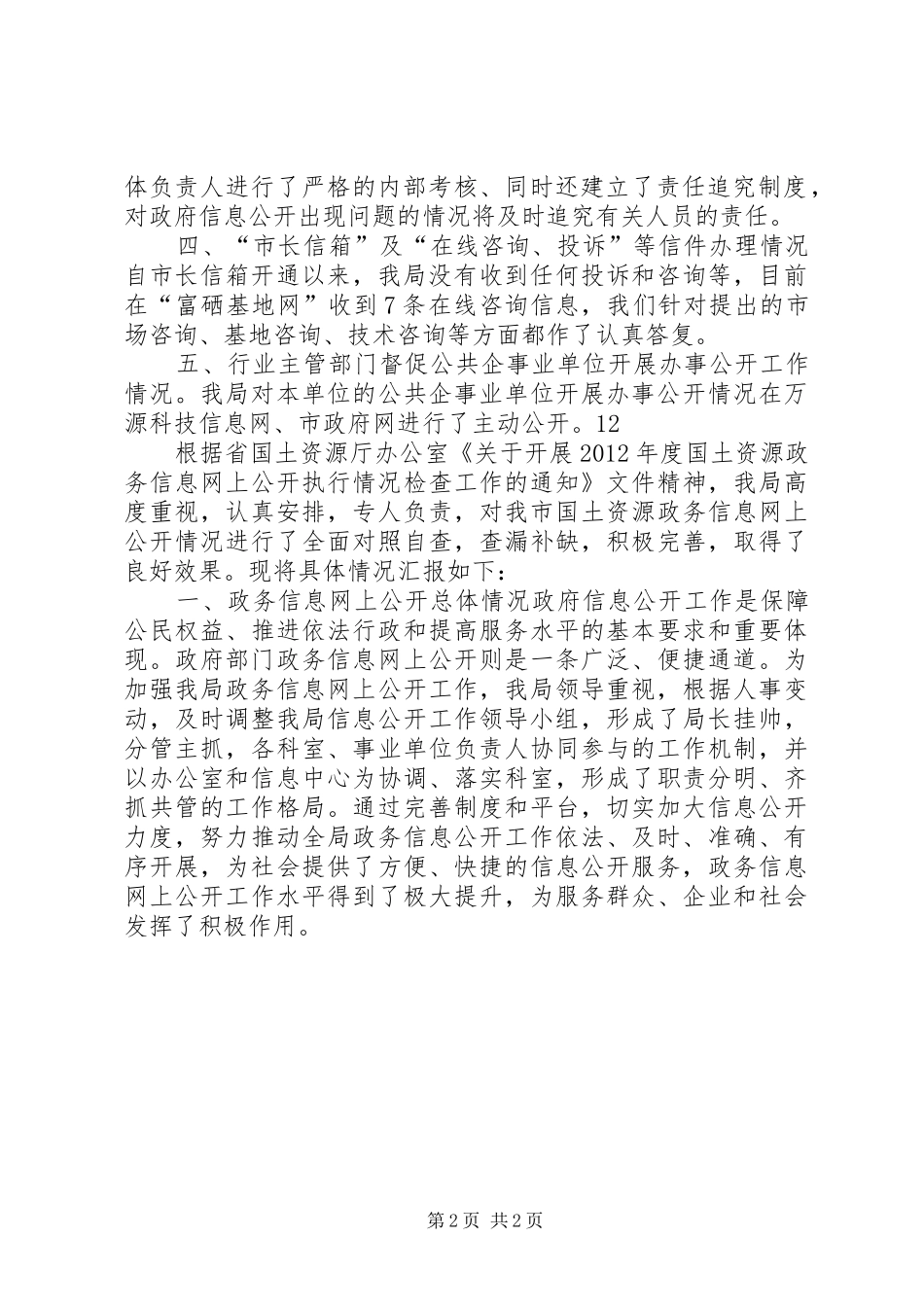 体负责人进行了严格的内部考核、同时还建立了责任追究制度，对政府信息公开出现问题的情况将及时追究有关人员的责任。

四、“市长信箱”及“在线咨询、投诉”等信件办理情况自市长信箱开通以来，我局没有收到任何投诉和咨询等，目前在“富硒基地网”收到7条在线咨询信息，我们针对提出的市场咨询、基地咨询、技术咨询等方面都作了认真答复。

五、行业主管部门督促公共企事业单位开展办事公开工作情况。我局对本单位的公共企事业单位开展办事公开情况在万源科技信息网、市政府网进行了主动公开。12

根据省国土资源厅办公室《关于开展2012年度国土资源政务信息网上公开执行情况检查工作的通知》文件精神，我局高度重视，认真安排，专人负责，对我市国土资源政务信息网上公开情况进行了全面对照自查，查漏补缺，积极完善，取得了良好效果。现将具体情况汇报如下：

一、政务信息网上公开总体情况政府信息公开工作是保障公民权益、推进依法行政和提高服务水平的基本要求和重要体现。政府部门政务信息网上公开则是一条广泛、便捷通道。为加强我局政务信息网上公开工作，我局领导重视，根据人事变动，及时调整我局信息公开工作领导小组，形成了局长挂帅，分管主抓，各科室、事业单位负责人协同参与的工作机制，并以办公室和信息中心为协调、落实科室，形成了职责分明、齐抓共管的工作格局。通过完善制度和平台，切实加大信息公开力度，努力推动全局政务信息公开工作依法、及时、准确、有序开展，为社会提供了方便、快捷的信息公开服务，政务信息网上公开工作水平得到了极大提升，为服务群众、企业和社会发挥了积极作用。

第2页 共2页